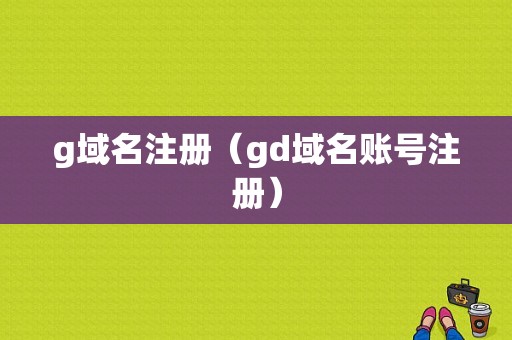 g域名注册（gd域名账号注册）